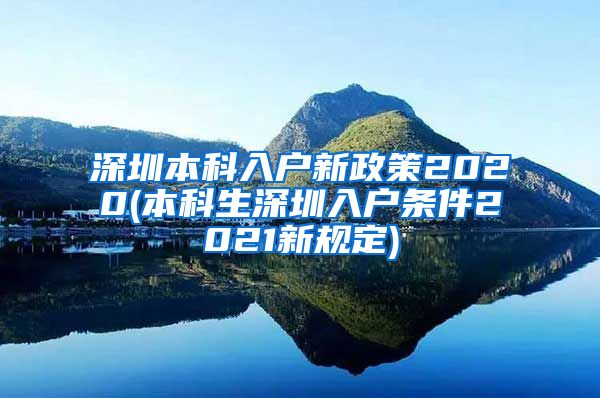 深圳本科入户新政策2020(本科生深圳入户条件2021新规定)